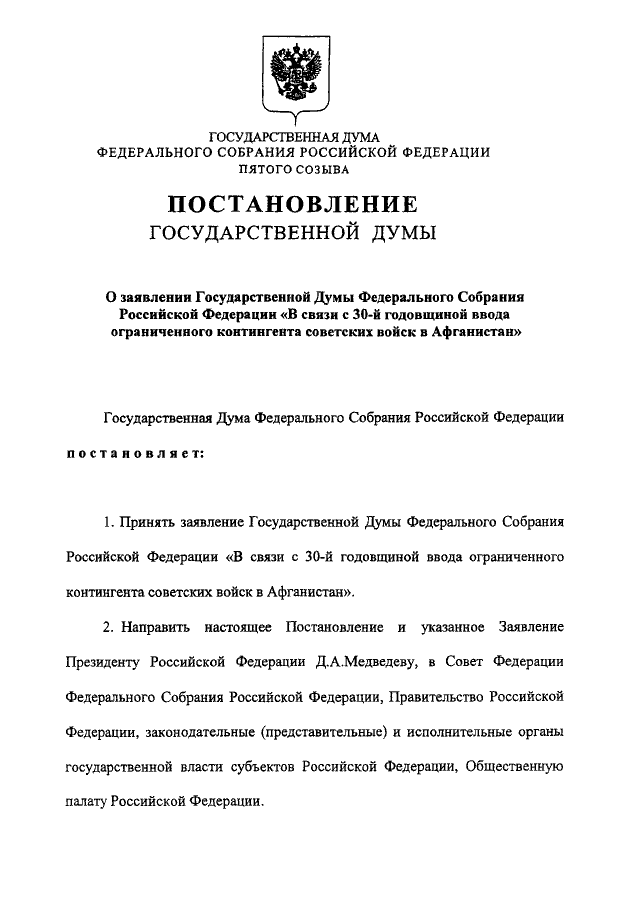 ГОСУДАРСТВЕННАЯ ДУМА
ФЕДЕРАЛЬНОГО СОБРАНИЯ РОССИЙСКОЙ ФЕДЕРАЦИИ
ПЯТОГО СОЗЫВА

ПОСТАНОВЛЕНИЕ
ГОСУДАРСТВЕННОЙ ДУМЫ

О заявлении Государственной Думы Федерального Собрания Российской Федерации «В связи с 30-й годовщиной ввода ограниченного контингента советских войск в Афганистан»

Государственная Дума Федерального Собрания Российской Федерации постановляет:

1. Принять заявление Государственной Думы Федерального Собрания Российской Федерации «В связи с 30-й годовщиной ввода ограниченного контингента советских войск в Афганистан».

2. Направить настоящее Постановление и указанное Заявление Президенту Российской Федерации Д.А.Медведеву, в Совет Федерации Федерального Собрания Российской Федерации, Правительство Российской Федерации, законодательные (представительные) и исполнительные органы государственной власти субъектов Российской Федерации, Общественную палату Российской Федерации.